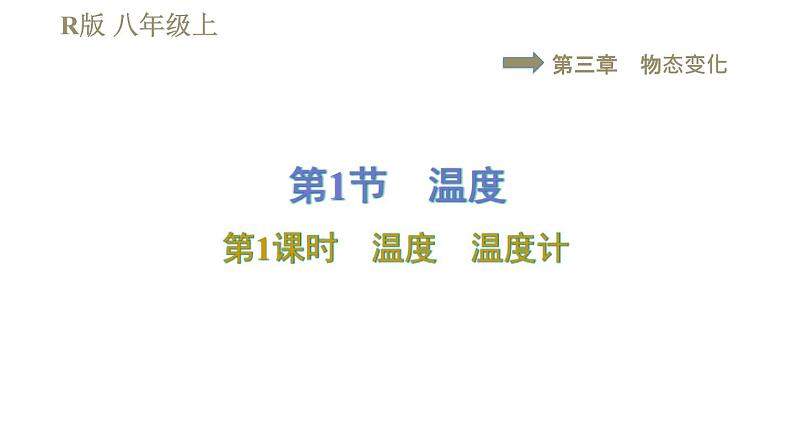 R版 八年级上

第三章　物态变化

第1节　温度

第1课时　温度　温度计